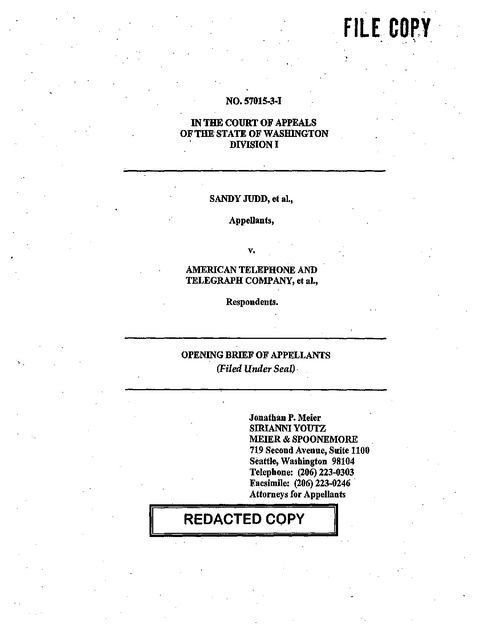 FILE COPY

NO. 57015-3-I

IN THE COURT OF APPEALS
OF THE STATE OF WASHINGTON
DIVISION I

SANDY JUDD, et al.,

Appellants,

v.

AMERICAN TELEPHONE AND TELEGRAPH COMPANY, et al.,

Respondents.

OPENING BRIEF OF APPELLANTS
(Filed Under Seal)

Jonathan P. Meier
SIRIANNI YOUTZ
MEIER & SPOONEMORE
719 Second Avenue, Suite 1100
Seattle, Washington 98104
Telephone: (206) 223-0303
Facsimile: (206) 223-0246
Attorneys for Appellants

REDACTED COPY